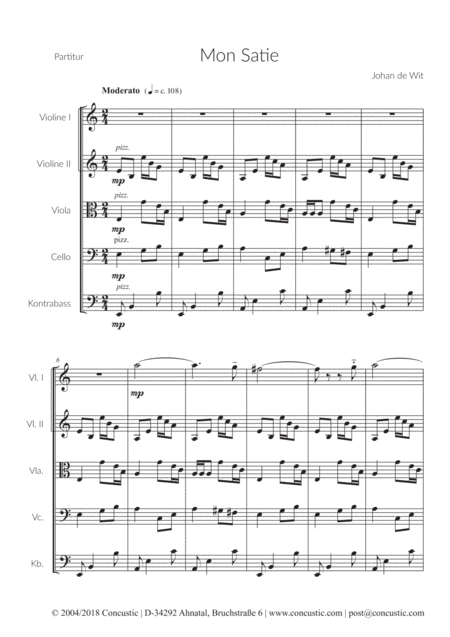 Partitur

Mon Satie

Johan de Wit

Moderato (♩ = c. 108)

Violine I

Violine II

pizz.

mp

Viola

pizz.

mp

Cello

pizz.

mp

Kontrabass

pizz.

mp

6

Vl. I

mp

Vl. II

Vla.

Vc.

Kb.

© 2004/2018 Concustic | D-34292 Ahnatal, Bruchstraße 6 | www.concustic.com | post@concustic.com